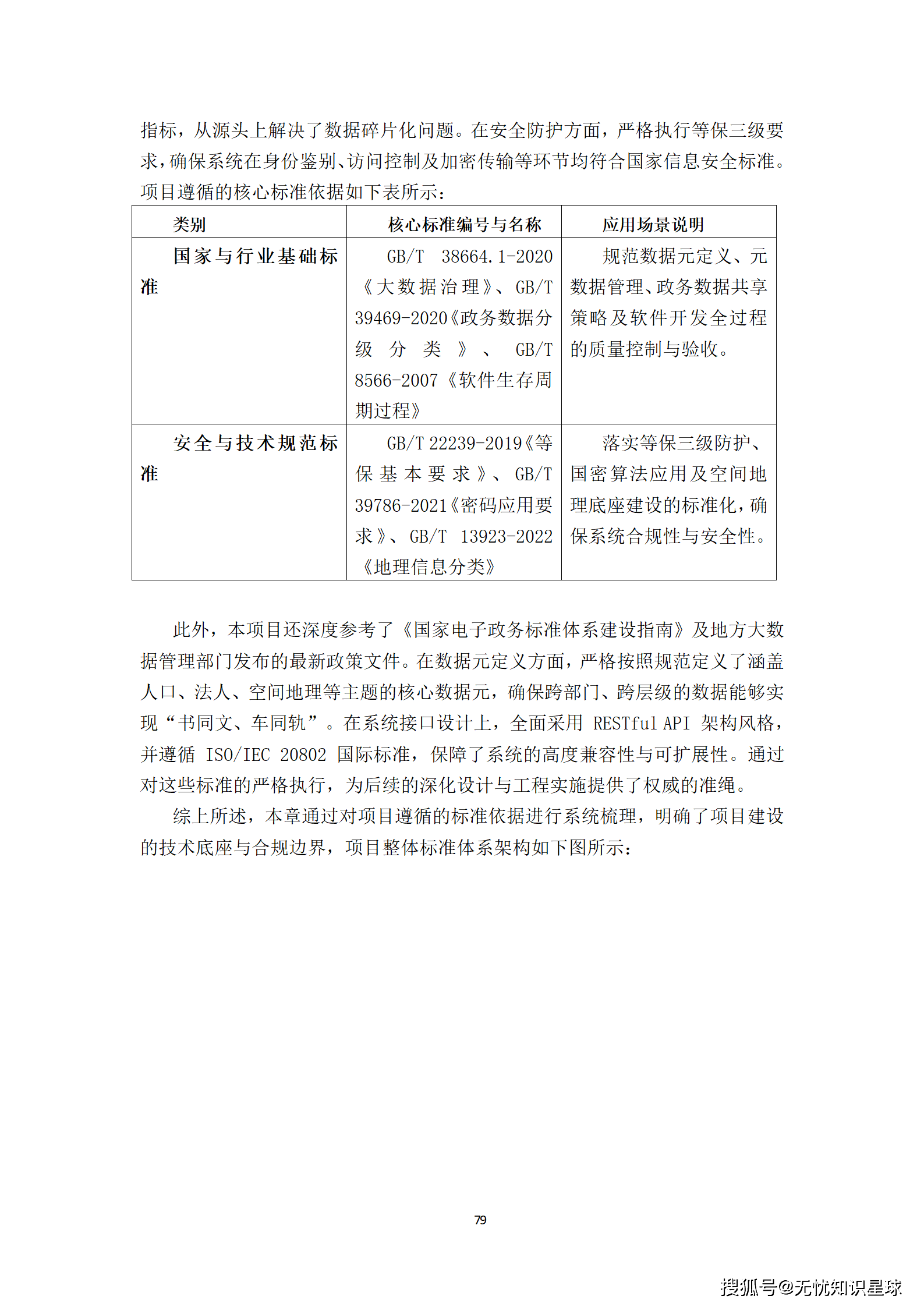 指标，从源头上解决了数据碎片化问题。在安全防护方面，严格执行等保三级要求，确保系统在身份鉴别、访问控制及加密传输等环节均符合国家信息安全标准。项目遵循的核心标准依据如下表所示：

| 类别 | 核心标准编号与名称 | 应用场景说明 |
|---|---|---|
| 国家与行业基础标准 | GB/T 38664.1-2020《大数据治理》、GB/T 39469-2020《政务数据分级分类》、GB/T 8566-2007《软件生存周期过程》 | 规范数据元定义、元数据管理、政务数据共享策略及软件开发全过程的质量控制与验收。 |
| 安全与技术规范标准 | GB/T 22239-2019《等保基本要求》、GB/T 39786-2021《密码应用要求》、GB/T 13923-2022《地理信息分类》 | 落实等保三级防护、国密算法应用及空间地理底座建设的标准化，确保系统合规性与安全性。 |

此外，本项目还深度参考了《国家电子政务标准体系建设指南》及地方大数据管理部门发布的最新政策文件。在数据元定义方面，严格按照规范定义了涵盖人口、法人、空间地理等主题的核心数据元，确保跨部门、跨层级的数据能够实现“书同文、车同轨”。在系统接口设计上，全面采用 RESTful API 架构风格，并遵循 ISO/IEC 20802 国际标准，保障了系统的高度兼容性与可扩展性。通过对这些标准的严格执行，为后续的深化设计与工程实施提供了权威的准绳。

综上所述，本章通过对项目遵循的标准依据进行系统梳理，明确了项目建设的技术底座与合规边界，项目整体标准体系架构如下图所示：

79

搜狐号@无忧知识星球